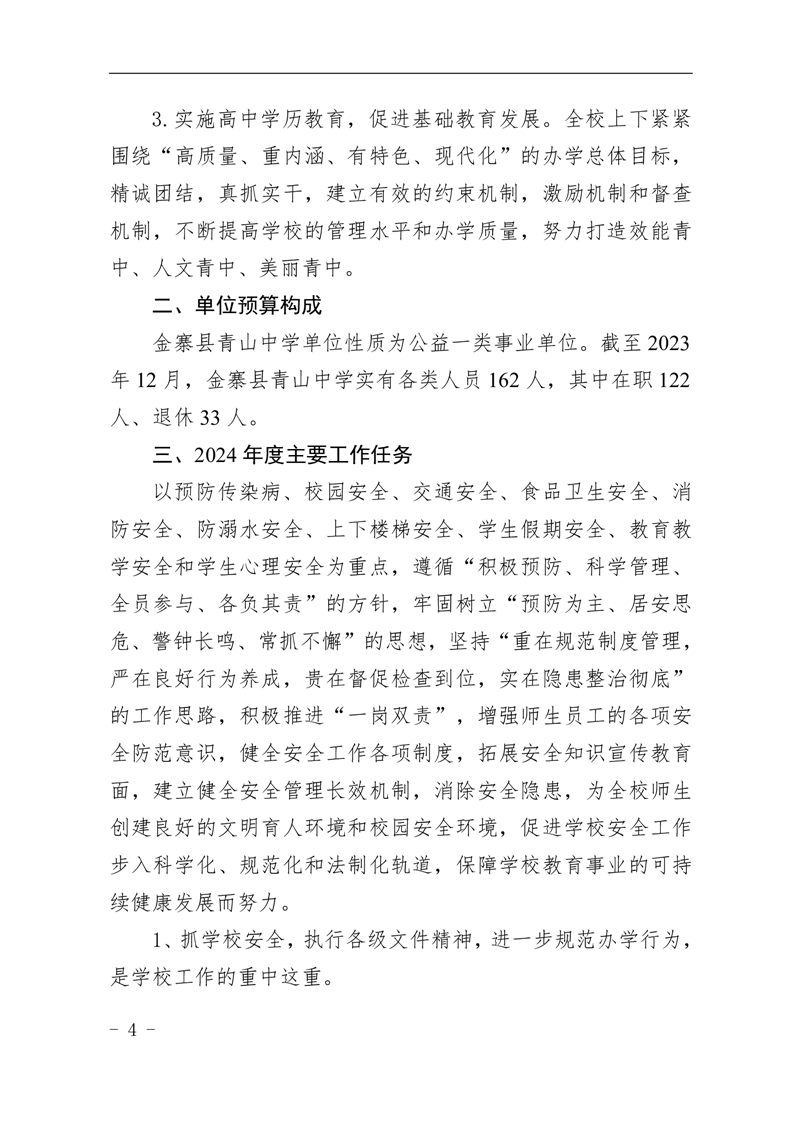 3. 实施高中学历教育，促进基础教育发展。全校上下紧紧围绕“高质量、重内涵、有特色、现代化”的办学总体目标，精诚团结，真抓实干，建立有效的约束机制，激励机制和督查机制，不断提高学校的管理水平和办学质量，努力打造效能青中、人文青中、美丽青中。

二、单位预算构成

金寨县青山中学单位性质为公益一类事业单位。截至 2023 年 12 月，金寨县青山中学实有各类人员 162 人，其中在职 122 人、退休 33 人。

三、2024 年度主要工作任务

以预防传染病、校园安全、交通安全、食品卫生安全、消防安全、防溺水安全、上下楼梯安全、学生假期安全、教育教学安全和学生心理安全为重点，遵循“积极预防、科学管理、全员参与、各负其责”的方针，牢固树立“预防为主、居安思危、警钟长鸣、常抓不懈”的思想，坚持“重在规范制度管理，严在良好行为养成，贵在督促检查到位，实在隐患整治彻底”的工作思路，积极推进“一岗双责”，增强师生员工的各项安全防范意识，健全安全工作各项制度，拓展安全知识宣传教育面，建立健全安全管理长效机制，消除安全隐患，为全校师生创建良好的文明育人环境和校园安全环境，促进学校安全工作步入科学化、规范化和法制化轨道，保障学校教育事业的可持续健康发展而努力。

1、抓学校安全，执行各级文件精神，进一步规范办学行为，是学校工作的重中这重。

- 4 -